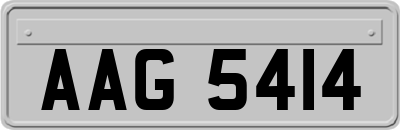 AAG 5414